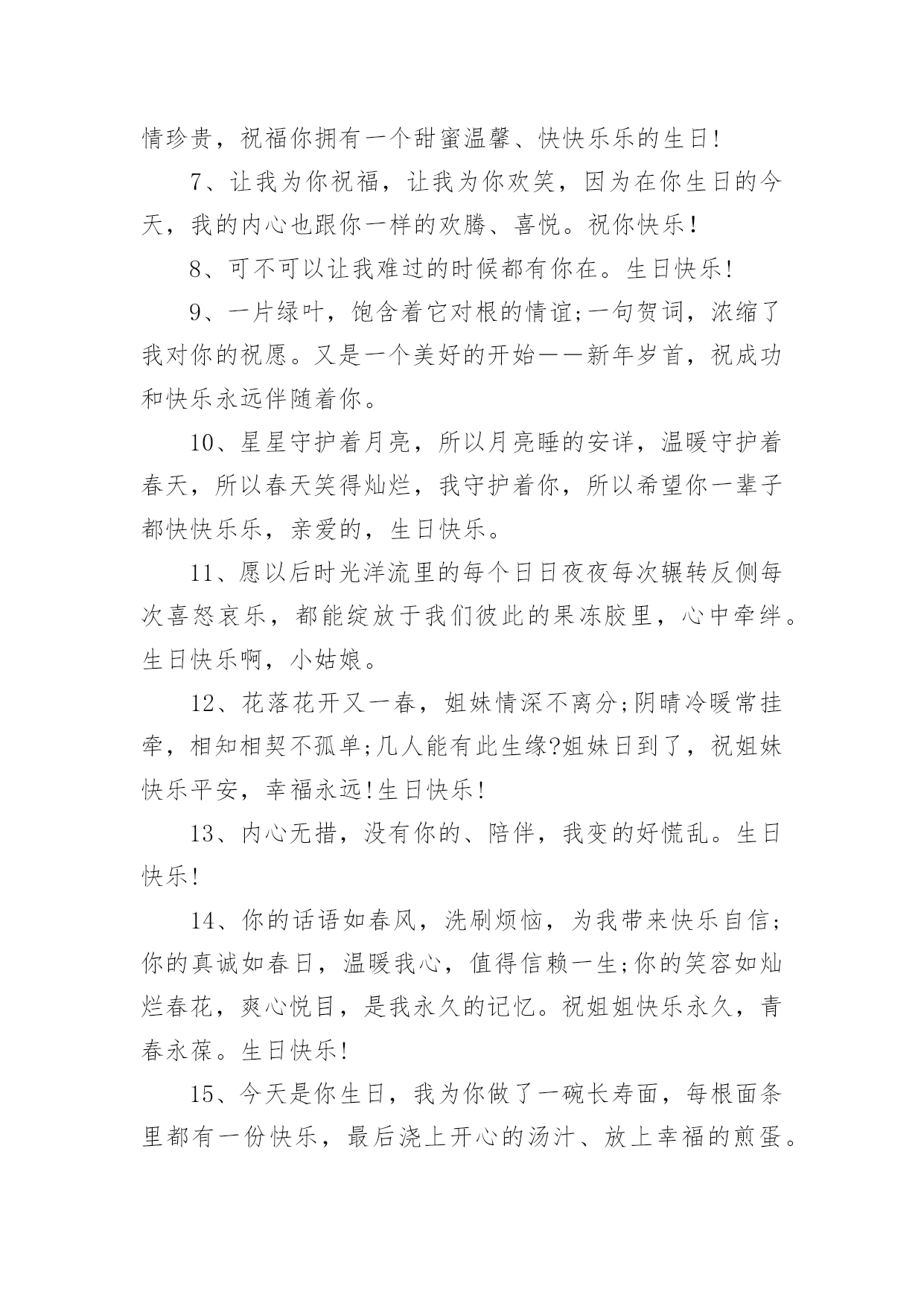 情珍贵，祝福你拥有一个甜蜜温馨、快快乐乐的生日!

7、让我为你祝福，让我为你欢笑，因为在你生日的今天，我的内心也跟你一样的欢腾、喜悦。祝你快乐!

8、可不可以让我难过的时候都有你在。生日快乐!

9、一片绿叶，饱含着它对根的情谊;一句贺词，浓缩了我对你的祝愿。又是一个美好的开始——新年岁首，祝成功和快乐永远伴随着你。

10、星星守护着月亮，所以月亮睡的安详，温暖守护着春天，所以春天笑得灿烂，我守护着你，所以希望你一辈子都快快乐乐，亲爱的，生日快乐。

11、愿以后时光洋流里的每个日日夜夜每次辗转反侧每次喜怒哀乐，都能绽放于我们彼此的果冻胶里，心中牵绊。生日快乐啊，小姑娘。

12、花落花开又一春，姐妹情深不离分;阴晴冷暖常挂牵，相知相契不孤单;几人能有此生缘?姐妹日到了，祝姐妹快乐平安，幸福永远!生日快乐!

13、内心无措，没有你的、陪伴，我变的好慌乱。生日快乐!

14、你的话语如春风，洗刷烦恼，为我带来快乐自信;你的真诚如春日，温暖我心，值得信赖一生;你的笑容如灿烂春花，爽心悦目，是我永久的记忆。祝姐姐快乐永久，青春永葆。生日快乐!

15、今天是你生日，我为你做了一碗长寿面，每根面条里都有一份快乐，最后浇上开心的汤汁、放上幸福的煎蛋。